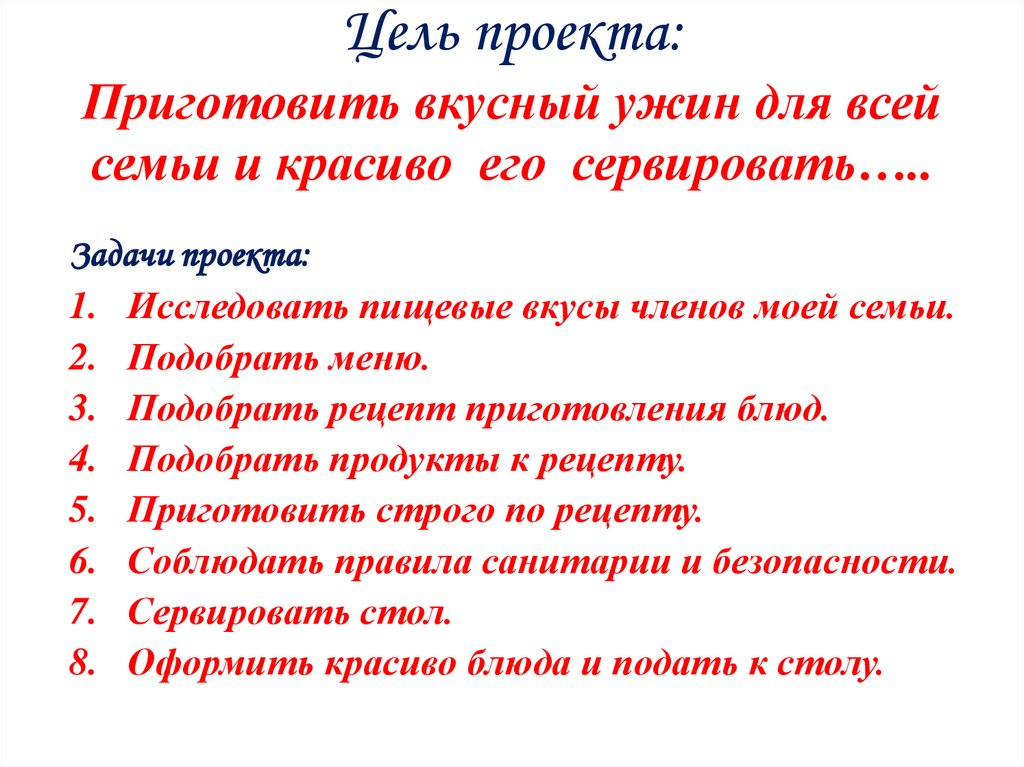 Цель проекта:

Приготовить вкусный ужин для всей семьи и красиво его сервировать…..

Задачи проекта:

1. Исследовать пищевые вкусы членов моей семьи.
2. Подобрать меню.
3. Подобрать рецепт приготовления блюд.
4. Подобрать продукты к рецепту.
5. Приготовить строго по рецепту.
6. Соблюдать правила санитарии и безопасности.
7. Сервировать стол.
8. Оформить красиво блюда и подать к столу.